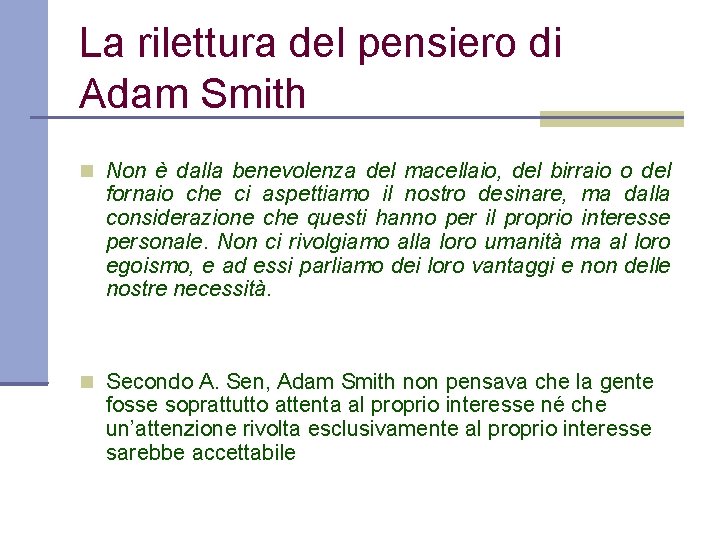 La rilettura del pensiero di Adam Smith

Non è dalla benevolenza del macellaio, del birraio o del fornaio che ci aspettiamo il nostro desinare, ma dalla considerazione che questi hanno per il proprio interesse personale. Non ci rivolgiamo alla loro umanità ma al loro egoismo, e ad essi parliamo dei loro vantaggi e non delle nostre necessità.

Secondo A. Sen, Adam Smith non pensava che la gente fosse soprattutto attenta al proprio interesse né che un'attenzione rivolta esclusivamente al proprio interesse sarebbe accettabile